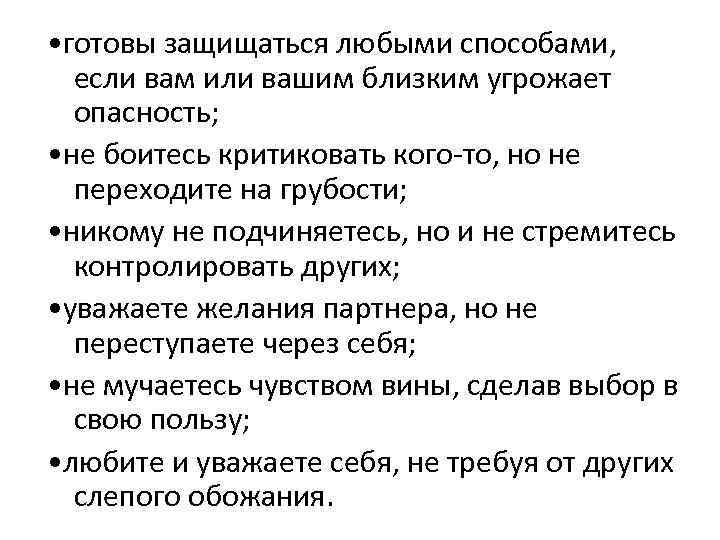 •готовы защищаться любыми способами, если вам или вашим близким угрожает опасность;

•не боитесь критиковать кого-то, но не переходите на грубости;

•никому не подчиняетесь, но и не стремитесь контролировать других;

•уважаете желания партнера, но не переступаете через себя;

•не мучаетесь чувством вины, сделав выбор в свою пользу;

•любите и уважаете себя, не требуя от других слепого обожания.